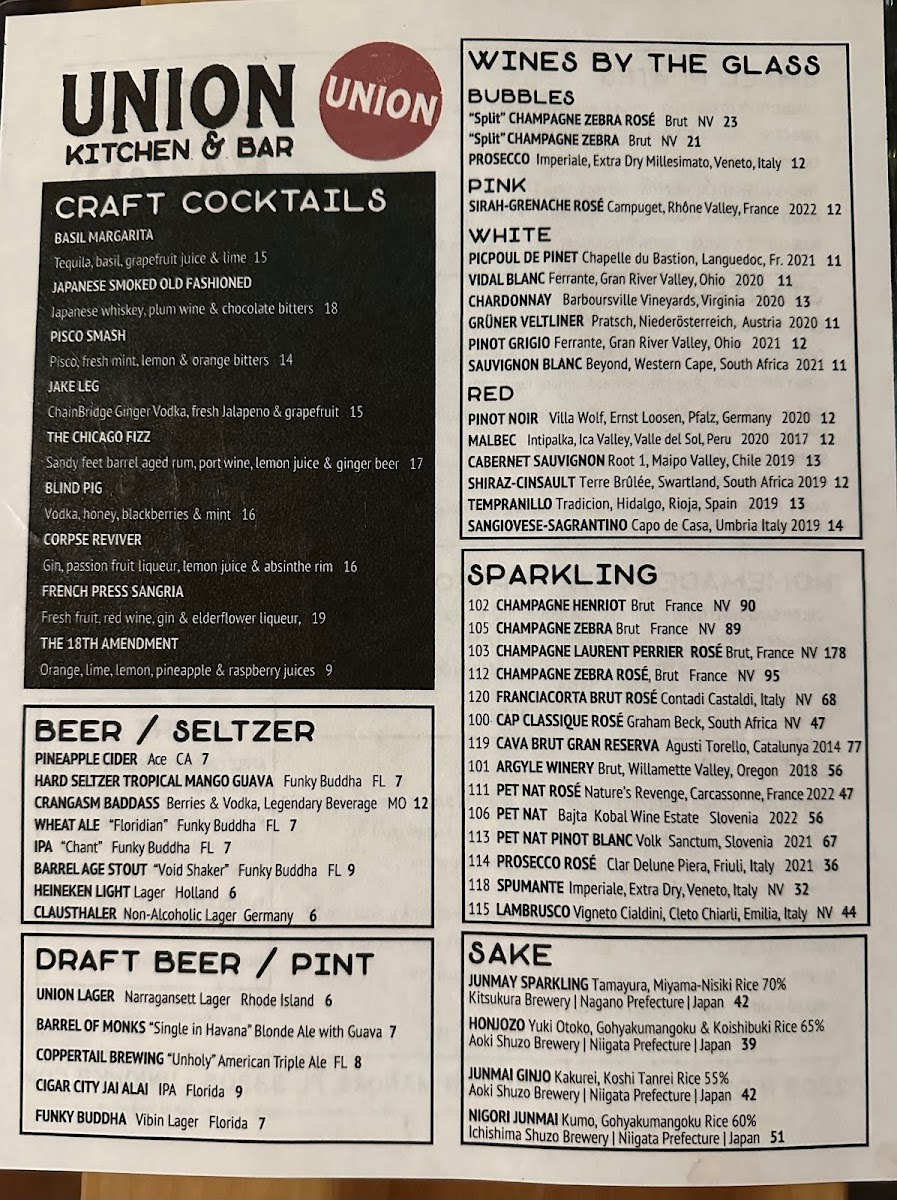 UNION KITCHEN & BAR

UNION

CRAFT COCKTAILS

BASIL MARGARITA
Tequila, basil, grapefruit juice & lime 15

JAPANESE SMOKED OLD FASHIONED
Japanese whiskey, plum wine & chocolate bitters 18

PISCO SMASH
Pisco, fresh mint, lemon & orange bitters 14

JAKE LEG
ChainBridge Ginger Vodka, fresh Jalapeno & grapefruit 15

THE CHICAGO FIZZ
Sandy feet barrel aged rum, port wine, lemon juice & ginger beer 17

BLIND PIG
Vodka, honey, blackberries & mint 16

CORPSE REVIVER
Gin, passion fruit liqueur, lemon juice & absinthe rim 16

FRENCH PRESS SANGRIA
Fresh fruit, red wine, gin & elderflower liqueur, 19

THE 18TH AMENDMENT
Orange, lime, lemon, pineapple & raspberry juices 9

BEER / SELTZER

PINEAPPLE CIDER Ace CA 7
HARD SELTZER TROPICAL MANGO GUAVA Funky Buddha FL 7
CRANGASM BADDASS Berries & Vodka, Legendary Beverage MO 12
WHEAT ALE "Floridian" Funky Buddha FL 7
IPA "Chant" Funky Buddha FL 7
BARREL AGE STOUT "Void Shaker" Funky Buddha FL 9
HEINEKEN LIGHT Lager Holland 6
CLAUSTHALER Non-Alcoholic Lager Germany 6

DRAFT BEER / PINT

UNION LAGER Narragansett Lager Rhode Island 6
BARREL OF MONKS "Single in Havana" Blonde Ale with Guava 7
COPPERTAIL BREWING "Unholy" American Triple Ale FL 8
CIGAR CITY JAI ALAI IPA Florida 9
FUNKY BUDDHA Vibin Lager Florida 7

WINES BY THE GLASS

BUBBLES
"Split" CHAMPAGNE ZEBRA ROSÉ Brut NV 23
"Split" CHAMPAGNE ZEBRA Brut NV 21
PROSECCO Imperiale, Extra Dry Millesimato, Veneto, Italy 12

PINK
SIRAH-GRENACHE ROSÉ Campuget, Rhône Valley, France 2022 12

WHITE
PICPOUL DE PINET Chapelle du Bastion, Languedoc, Fr. 2021 11
VIDAL BLANC Ferrante, Gran River Valley, Ohio 2020 11
CHARDONNAY Barboursville Vineyards, Virginia 2020 13
GRÜNER VELTLINER Pratsch, Niederösterreich, Austria 2020 11
PINOT GRIGIO Ferrante, Gran River Valley, Ohio 2021 12
SAUVIGNON BLANC Beyond, Western Cape, South Africa 2021 11

RED
PINOT NOIR Villa Wolf, Ernst Loosen, Pfalz, Germany 2020 12
MALBEC Intipalka, Ica Valley, Valle del Sol, Peru 2020 2017 12
CABERNET SAUVIGNON Root 1, Maipo Valley, Chile 2019 13
SHIRAZ-CINSAULT Terre Brûlée, Swartland, South Africa 2019 12
TEMPRANILLO Tradicion, Hidalgo, Rioja, Spain 2019 13
SANGIOVESE-SAGRANTINO Capo de Casa, Umbria Italy 2019 14

SPARKLING

102 CHAMPAGNE HENRIOT Brut France NV 90
105 CHAMPAGNE ZEBRA Brut France NV 89
103 CHAMPAGNE LAURENT PERRIER ROSÉ Brut, France NV 178
112 CHAMPAGNE ZEBRA ROSÉ, Brut France NV 95
120 FRANCIACORTA BRUT ROSÉ Contadi Castaldi, Italy NV 68
100 CAP CLASSIQUE ROSÉ Graham Beck, South Africa NV 47
119 CAVA BRUT GRAN RESERVA Agusti Torello, Catalunya 2014 77
101 ARGYLE WINERY Brut, Willamette Valley, Oregon 2018 56
111 PET NAT ROSÉ Nature's Revenge, Carcassonne, France 2022 47
106 PET NAT Bajta Kobal Wine Estate Slovenia 2022 56
113 PET NAT PINOT BLANC Volk Sanctum, Slovenia 2021 67
114 PROSECCO ROSÉ Clar Delune Piera, Friuli, Italy 2021 36
118 SPUMANTE Imperiale, Extra Dry, Veneto, Italy NV 32
115 LAMBRUSCO Vigneto Cialdini, Cleto Chiarli, Emilia, Italy NV 44

SAKE

JUNMAY SPARKLING Tamayura, Miyama-Nisiki Rice 70%
Kitsukura Brewery | Nagano Prefecture | Japan 42
HONJOZO Yuki Otoko, Gohyakumangoku & Koishibuki Rice 65%
Aoki Shuzo Brewery | Niigata Prefecture | Japan 39
JUNMAI GINJO Kakurei, Koshi Tanrei Rice 55%
Aoki Shuzo Brewery | Niigata Prefecture | Japan 42
NIGORI JUNMAI Kumo, Gohyakumangoku Rice 60%
Ichishima Shuzo Brewery | Niigata Prefecture | Japan 51